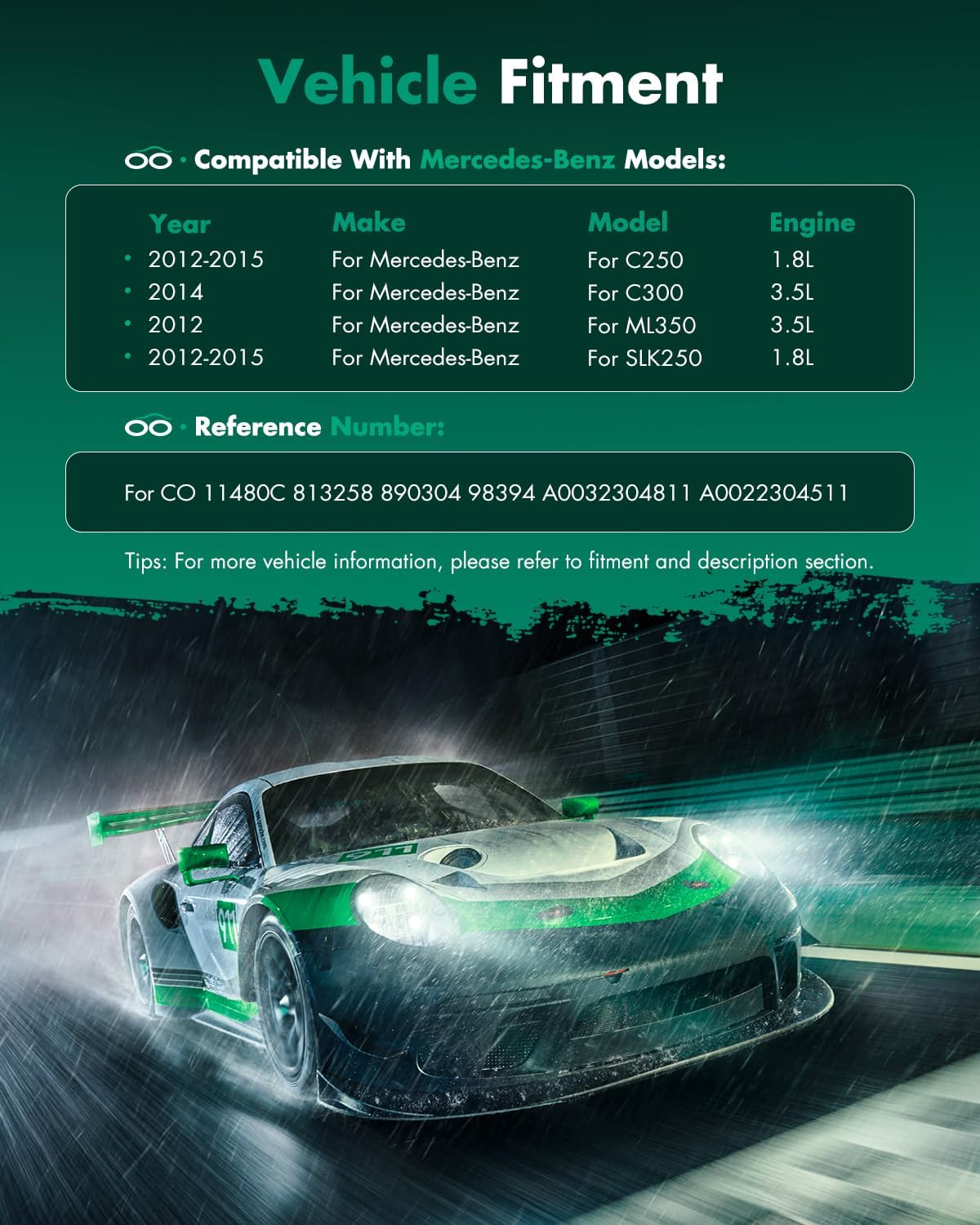 Vehicle Fitment

· Compatible With Mercedes-Benz Models:

| Year | Make | Model | Engine |
|---|---|---|---|
| • 2012-2015 | For Mercedes-Benz | For C250 | 1.8L |
| • 2014 | For Mercedes-Benz | For C300 | 3.5L |
| • 2012 | For Mercedes-Benz | For ML350 | 3.5L |
| • 2012-2015 | For Mercedes-Benz | For SLK250 | 1.8L |

· Reference Number:

For CO 11480C 813258 890304 98394 A0032304811 A0022304511

Tips: For more vehicle information, please refer to fitment and description section.